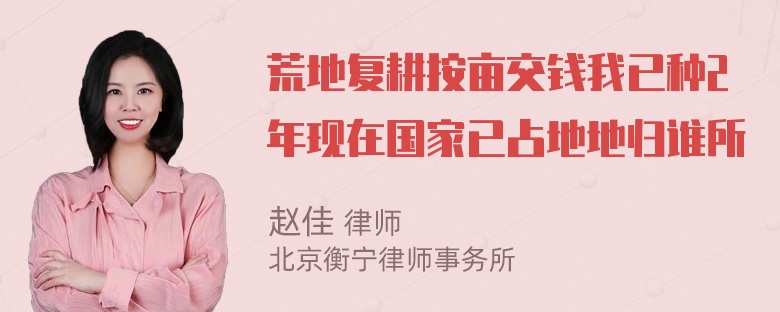 荒地复耕按亩交钱我已种2年现在国家已占地地归谁所

赵佳 律师
北京衡宁律师事务所